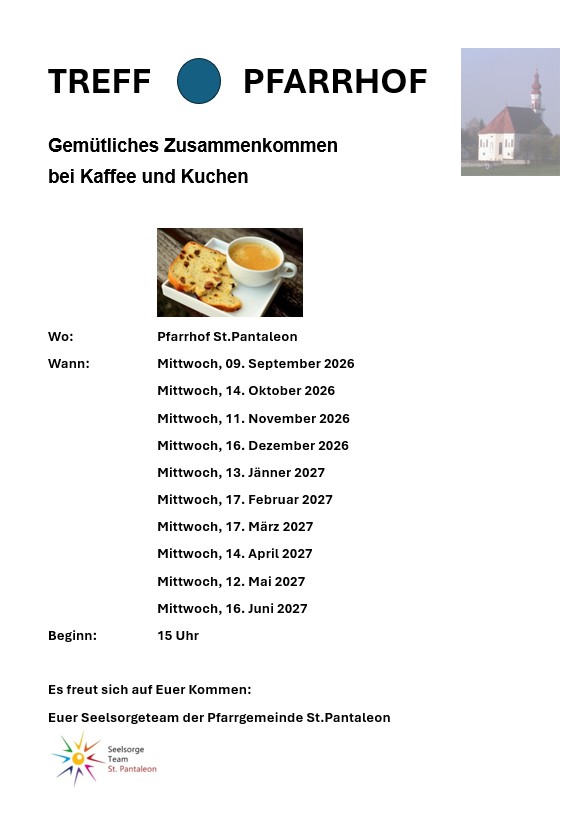 TREFF PFARRHOF

Gemütliches Zusammenkommen
bei Kaffee und Kuchen

Wo: Pfarrhof St.Pantaleon

Wann: Mittwoch, 09. September 2026
Mittwoch, 14. Oktober 2026
Mittwoch, 11. November 2026
Mittwoch, 16. Dezember 2026
Mittwoch, 13. Jänner 2027
Mittwoch, 17. Februar 2027
Mittwoch, 17. März 2027
Mittwoch, 14. April 2027
Mittwoch, 12. Mai 2027
Mittwoch, 16. Juni 2027

Beginn: 15 Uhr

Es freut sich auf Euer Kommen:

Euer Seelsorgeteam der Pfarrgemeinde St.Pantaleon

Seelsorge
Team
St. Pantaleon